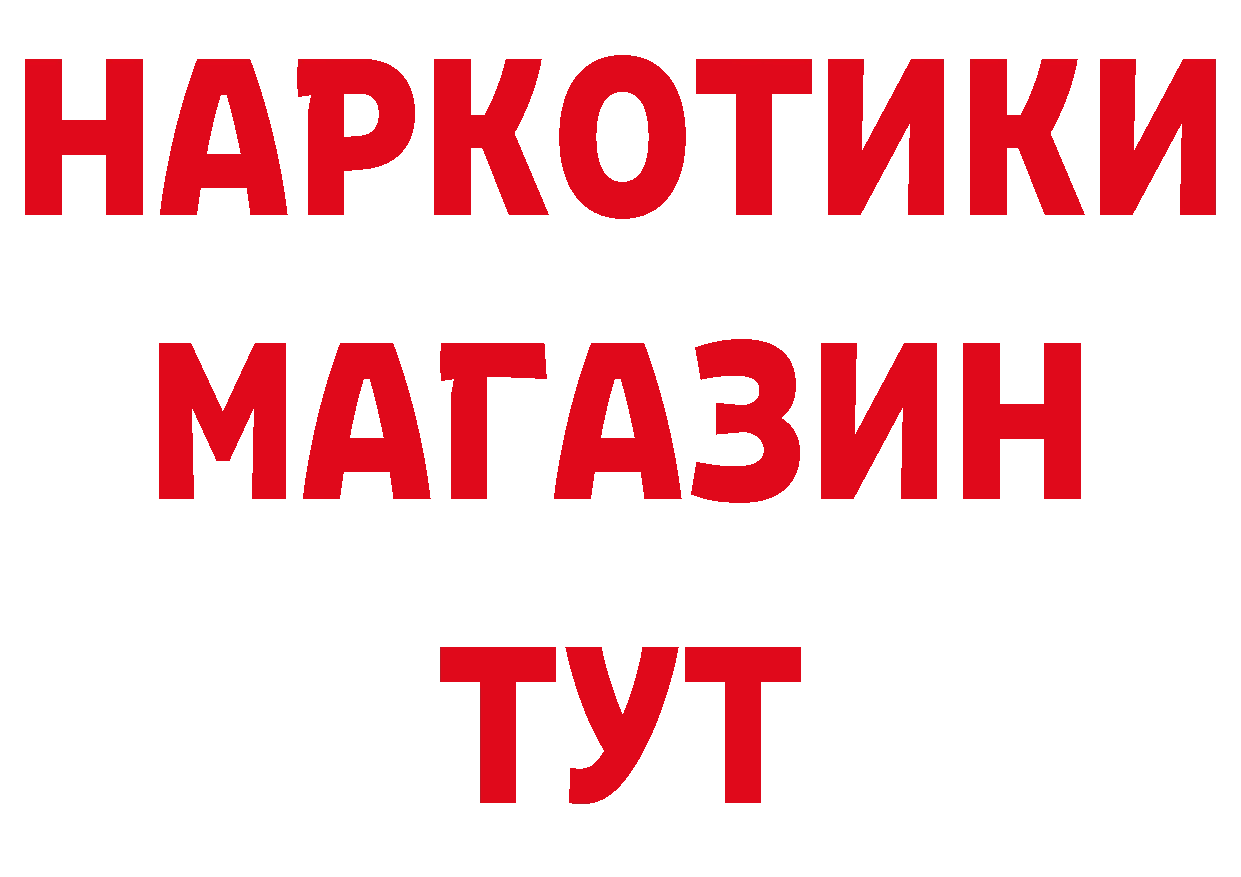 НАРКОТИКИ
МАГАЗИН
ТУТ